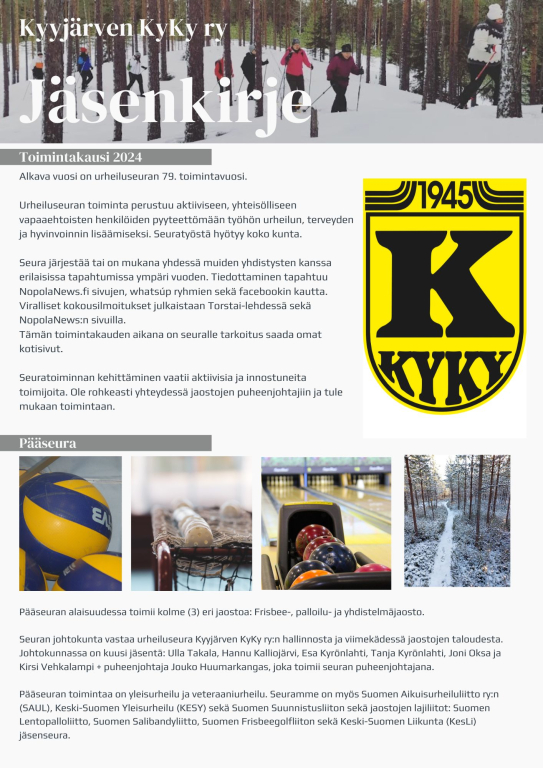 Kyyjärven KyKy ry
Jäsenkirje

Toimintakausi 2024

Alkava vuosi on urheiluseuran 79. toimintavuosi.

Urheiluseuran toiminta perustuu aktiiviseen, yhteisölliseen vapaaehtoisten henkilöiden pyyteettömään työhön urheilun, terveyden ja hyvinvoinnin lisäämiseksi. Seuratyöstä hyötyy koko kunta.

Seura järjestää tai on mukana yhdessä muiden yhdistysten kanssa erilaisissa tapahtumissa ympäri vuoden. Tiedottaminen tapahtuu NopolaNews.fi sivujen, whatsúp ryhmien sekä facebookin kautta. Viralliset kokousilmoitukset julkaistaan Torstai-lehdessä sekä NopolaNews:n sivuilla.
Tämän toimintakauden aikana on seuralle tarkoitus saada omat kotisivut.

Seuratoiminnan kehittäminen vaatii aktiivisia ja innostuneita toimijoita. Ole rohkeasti yhteydessä jaostojen puheenjohtajiin ja tule mukaan toimintaan.

1945
K
KYKY

Pääseura

Pääseuran alaisuudessa toimii kolme (3) eri jaostoa: Frisbee-, palloilu- ja yhdistelmäjaosto.

Seuran johtokunta vastaa urheiluseura Kyyjärven KyKy ry:n hallinnosta ja viimekädessä jaostojen taloudesta. Johtokunnassa on kuusi jäsentä: Ulla Takala, Hannu Kalliojärvi, Esa Kyrönlahti, Tanja Kyrönlahti, Joni Oksa ja Kirsi Vehkalampi + puheenjohtaja Jouko Huumarkangas, joka toimii seuran puheenjohtajana.

Pääseuran toimintaa on yleisurheilu ja veteraaniurheilu. Seuramme on myös Suomen Aikuisurheiluliitto ry:n (SAUL), Keski-Suomen Yleisurheilu (KESY) sekä Suomen Suunnistusliiton sekä jaostojen lajiliitot: Suomen Lentopalloliitto, Suomen Salibandyliitto, Suomen Frisbeegolfliiton sekä Keski-Suomen Liikunta (KesLi) jäsenseura.